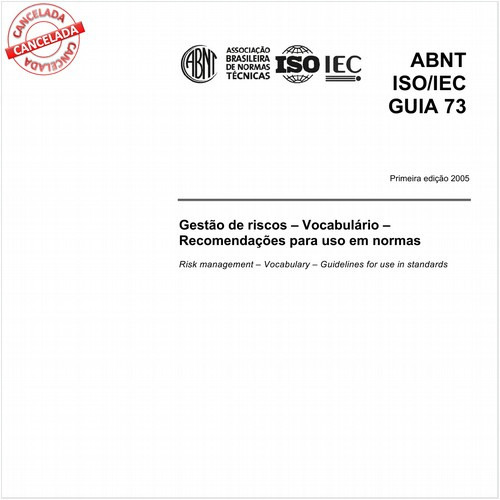 CANCELADA
CANCELADA
CANCELADA

ABNT

ASSOCIAÇÃO BRASILEIRA DE NORMAS TÉCNICAS

ISO IEC

ABNT
ISO/IEC
GUIA 73

Primeira edição 2005

Gestão de riscos – Vocabulário – Recomendações para uso em normas

Risk management – Vocabulary – Guidelines for use in standards